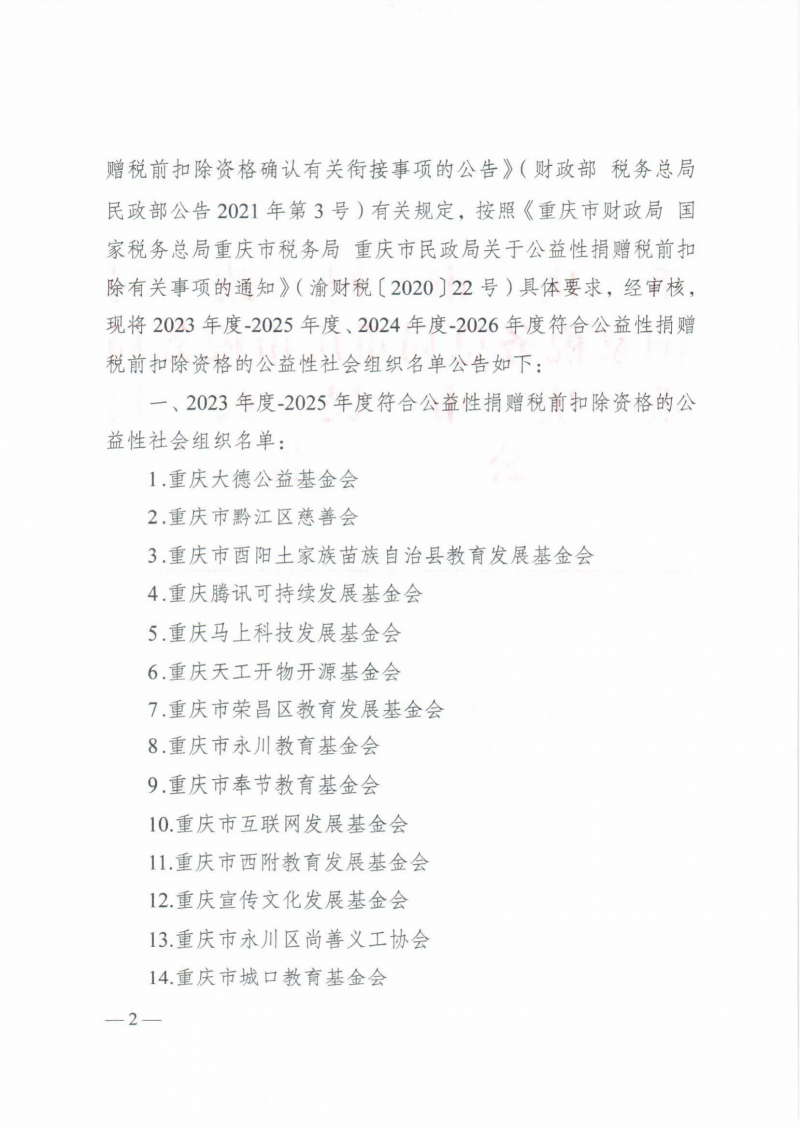 赠税前扣除资格确认有关衔接事项的公告》（财政部 税务总局 民政部公告 2021 年第 3 号）有关规定，按照《重庆市财政局 国家税务总局重庆市税务局 重庆市民政局关于公益性捐赠税前扣除有关事项的通知》（渝财税〔2020〕22 号）具体要求，经审核，现将 2023 年度-2025 年度、2024 年度-2026 年度符合公益性捐赠税前扣除资格的公益性社会组织名单公告如下：

一、2023 年度-2025 年度符合公益性捐赠税前扣除资格的公益性社会组织名单：

1.重庆大德公益基金会

2.重庆市黔江区慈善会

3.重庆市酉阳土家族苗族自治县教育发展基金会

4.重庆腾讯可持续发展基金会

5.重庆马上科技发展基金会

6.重庆天工开物开源基金会

7.重庆市荣昌区教育发展基金会

8.重庆市永川教育基金会

9.重庆市奉节教育基金会

10.重庆市互联网发展基金会

11.重庆市西附教育发展基金会

12.重庆宣传文化发展基金会

13.重庆市永川区尚善义工协会

14.重庆市城口教育基金会

— 2 —